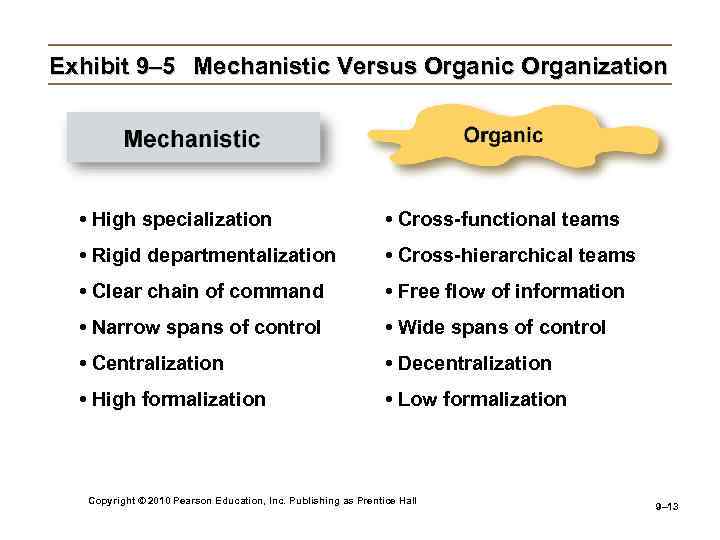 Exhibit 9–5 Mechanistic Versus Organic Organization

Mechanistic

• High specialization
• Rigid departmentalization
• Clear chain of command
• Narrow spans of control
• Centralization
• High formalization

Organic

• Cross-functional teams
• Cross-hierarchical teams
• Free flow of information
• Wide spans of control
• Decentralization
• Low formalization

Copyright © 2010 Pearson Education, Inc. Publishing as Prentice Hall

9–13